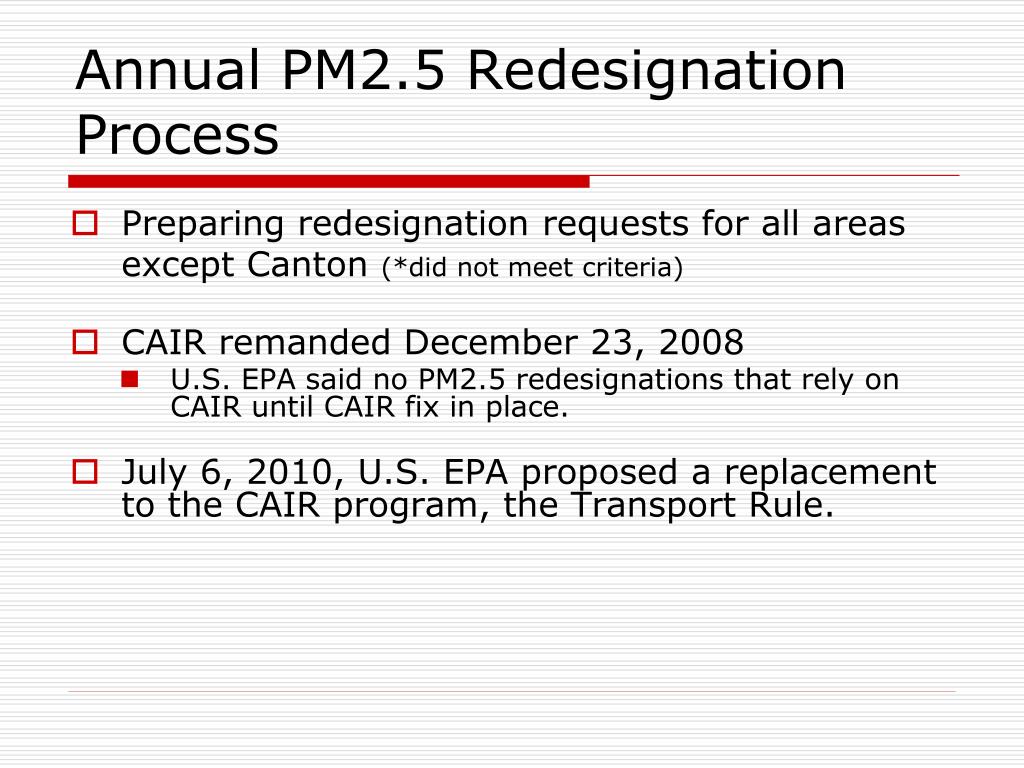 Annual PM2.5 Redesignation Process

Preparing redesignation requests for all areas except Canton (*did not meet criteria)

CAIR remanded December 23, 2008

U.S. EPA said no PM2.5 redesignations that rely on CAIR until CAIR fix in place.

July 6, 2010, U.S. EPA proposed a replacement to the CAIR program, the Transport Rule.